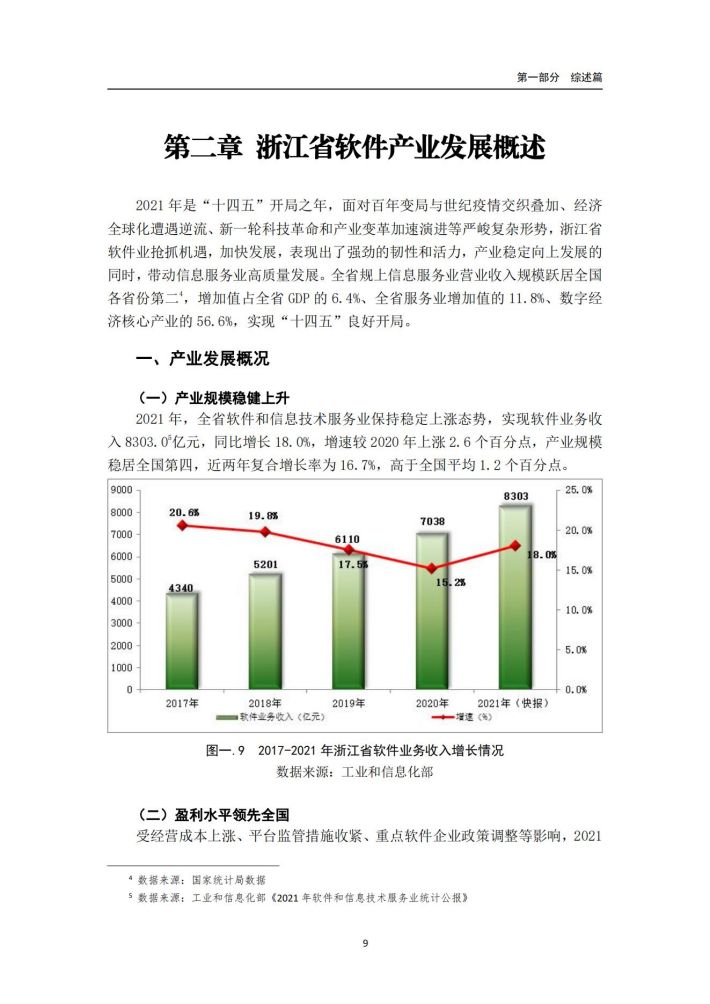 第一部分 综述篇

第二章 浙江省软件产业发展概述

2021 年是“十四五”开局之年，面对百年变局与世纪疫情交织叠加、经济全球化遭遇逆流、新一轮科技革命和产业变革加速演进等严峻复杂形势，浙江省软件业抢抓机遇，加快发展，表现出了强劲的韧性和活力，产业稳定向上发展的同时，带动信息服务业高质量发展。全省规上信息服务业营业收入规模跃居全国各省份第二$^4$，增加值占全省 GDP 的 6.4%、全省服务业增加值的 11.8%、数字经济核心产业的 56.6%，实现“十四五”良好开局。

一、产业发展概况

（一）产业规模稳健上升

2021 年，全省软件和信息技术服务业保持稳定上涨态势，实现软件业务收入 8303.0$^5$亿元，同比增长 18.0%，增速较 2020 年上涨 2.6 个百分点，产业规模稳居全国第四，近两年复合增长率为 16.7%，高于全国平均 1.2 个百分点。

9000
8000
7000
6000
5000
4000
3000
2000
1000
0
25.0%
20.0%
15.0%
10.0%
5.0%
0.0%
20.6%
19.8%
17.5%
15.2%
18.0%
4340
5201
6110
7038
8303
2017年
2018年
2019年
2020年
2021年（快报）
软件业务收入（亿元）
增速（%）

图一.9 2017-2021 年浙江省软件业务收入增长情况
数据来源：工业和信息化部

（二）盈利水平领先全国

受经营成本上涨、平台监管措施收紧、重点软件企业政策调整等影响，2021

$^4$ 数据来源：国家统计局数据
$^5$ 数据来源：工业和信息化部《2021 年软件和信息技术服务业统计公报》

9